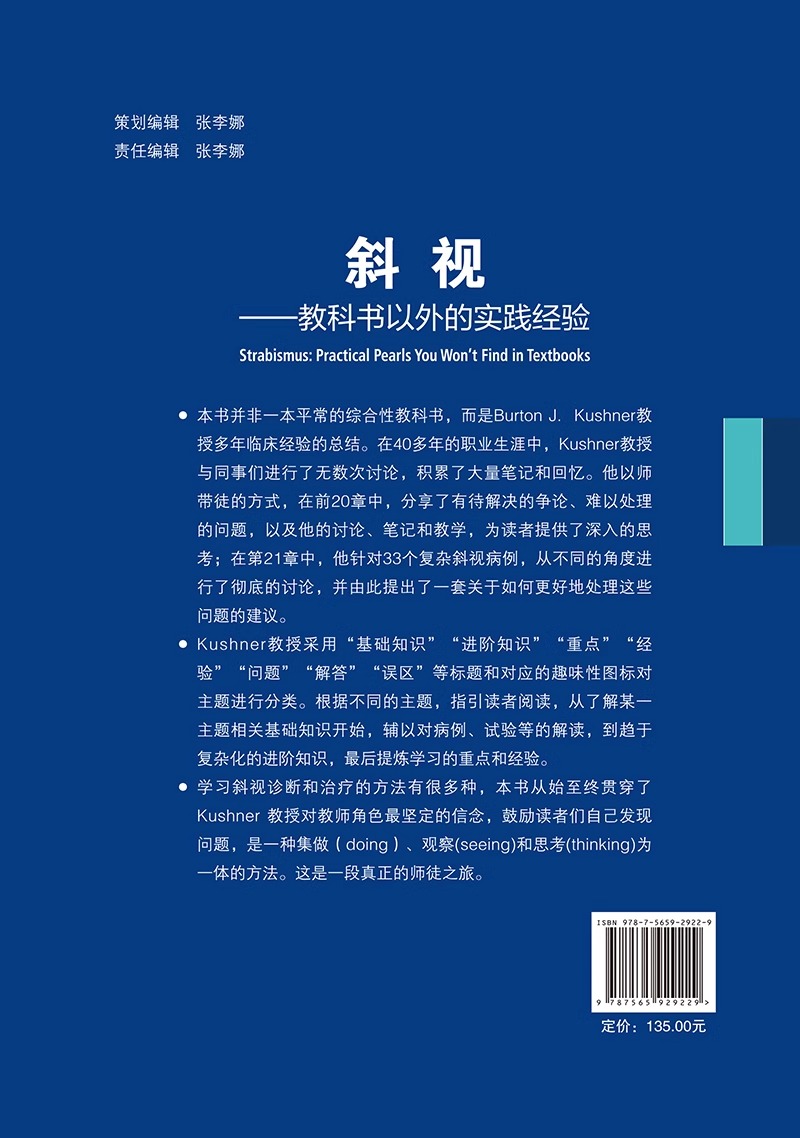 策划编辑　张李娜
责任编辑　张李娜

斜 视
——教科书以外的实践经验

Strabismus: Practical Pearls You Won't Find in Textbooks

● 本书并非一本平常的综合性教科书，而是Burton J. Kushner教授多年临床经验的总结。在40多年的职业生涯中，Kushner教授与同事们进行了无数次讨论，积累了大量笔记和回忆。他以师带徒的方式，在前20章中，分享了有待解决的争论、难以处理的问题，以及他的讨论、笔记和教学，为读者提供了深入的思考；在第21章中，他针对33个复杂斜视病例，从不同的角度进行了彻底的讨论，并由此提出了一套关于如何更好地处理这些问题的建议。

● Kushner教授采用“基础知识”“进阶知识”“重点”“经验”“问题”“解答”“误区”等标题和对应的趣味性图标对主题进行分类。根据不同的主题，指引读者阅读，从了解某一主题相关基础知识开始，辅以对病例、试验等的解读，到趋于复杂化的进阶知识，最后提炼学习的重点和经验。

● 学习斜视诊断和治疗的方法有很多种，本书从始至终贯穿了Kushner 教授对教师角色最坚定的信念，鼓励读者们自己发现问题，是一种集做（doing）、观察(seeing)和思考(thinking)为一体的方法。这是一段真正的师徒之旅。

ISBN 978-7-5659-2922-9

9 787565 929229 >

定价：135.00元